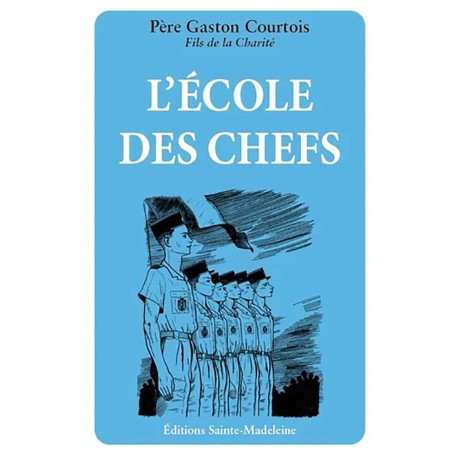 Père Gaston Courtois
Fils de la Charité

L'ÉCOLE DES CHEFS

Éditions Sainte-Madeleine